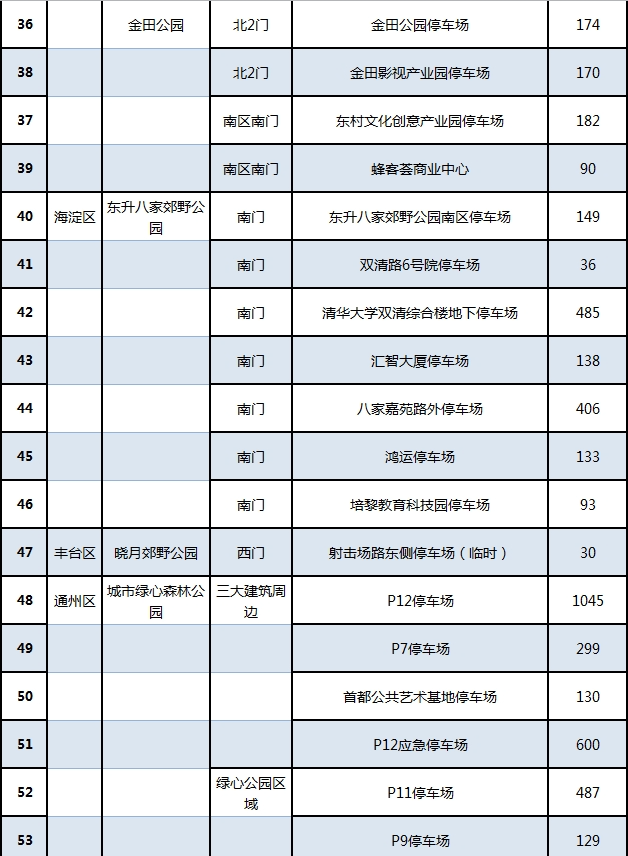 | 36 | | 金田公园 | 北2门 | 金田公园停车场 | 174 |
|---|---|---|---|---|---|
| 38 | | | 北2门 | 金田影视产业园停车场 | 170 |
| 37 | | | 南区南门 | 东村文化创意产业园停车场 | 182 |
| 39 | | | 南区南门 | 蜂客荟商业中心 | 90 |
| 40 | 海淀区 | 东升八家郊野公园 | 南门 | 东升八家郊野公园南区停车场 | 149 |
| 41 | | | 南门 | 双清路6号院停车场 | 36 |
| 42 | | | 南门 | 清华大学双清综合楼地下停车场 | 485 |
| 43 | | | 南门 | 汇智大厦停车场 | 138 |
| 44 | | | 南门 | 八家嘉苑路外停车场 | 406 |
| 45 | | | 南门 | 鸿运停车场 | 133 |
| 46 | | | 南门 | 培黎教育科技园停车场 | 93 |
| 47 | 丰台区 | 晓月郊野公园 | 西门 | 射击场路东侧停车场（临时） | 30 |
| 48 | 通州区 | 城市绿心森林公园 | 三大建筑周边 | P12停车场 | 1045 |
| 49 | | | | P7停车场 | 299 |
| 50 | | | | 首都公共艺术基地停车场 | 130 |
| 51 | | | | P12应急停车场 | 600 |
| 52 | | | 绿心公园区域 | P11停车场 | 487 |
| 53 | | | | P9停车场 | 129 |